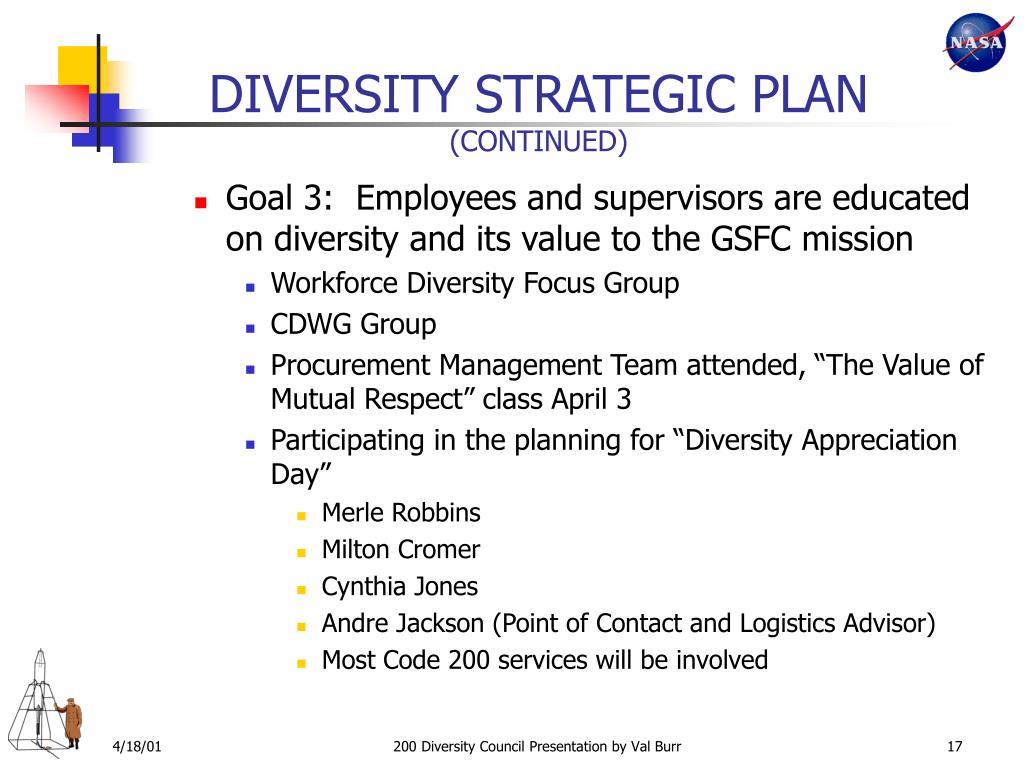 NASA

DIVERSITY STRATEGIC PLAN
(CONTINUED)

Goal 3: Employees and supervisors are educated on diversity and its value to the GSFC mission

Workforce Diversity Focus Group

CDWG Group

Procurement Management Team attended, “The Value of Mutual Respect” class April 3

Participating in the planning for “Diversity Appreciation Day”

Merle Robbins

Milton Cromer

Cynthia Jones

Andre Jackson (Point of Contact and Logistics Advisor)

Most Code 200 services will be involved

4/18/01

200 Diversity Council Presentation by Val Burr

17